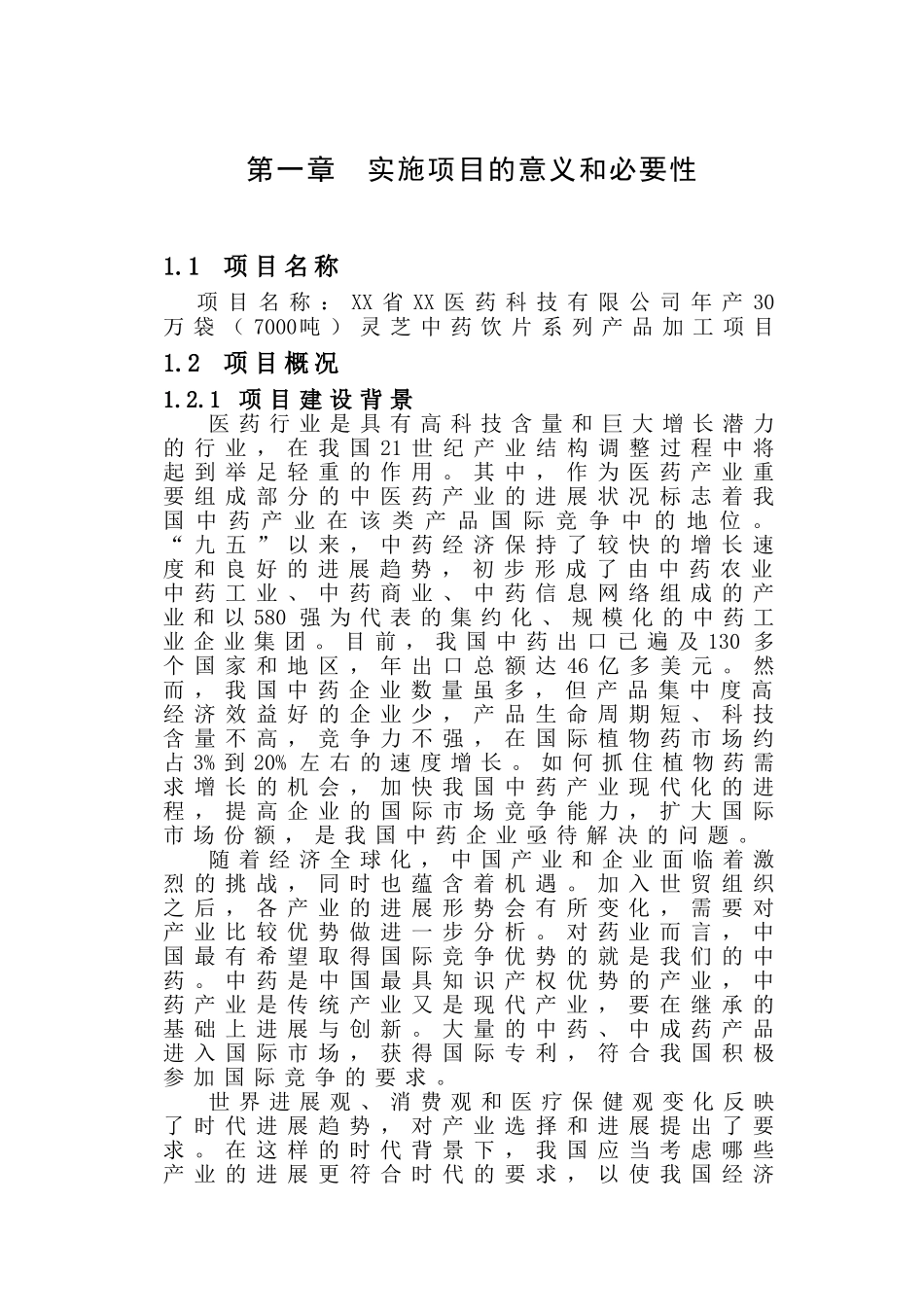 第一章　实施项目的意义和必要性

1.1　项目名称

项目名称：XX省XX医药科技有限公司年产30万袋（7000吨）灵芝中药饮片系列产品加工项目

1.2　项目概况

1.2.1 项目建设背景

医药行业是具有高科技含量和巨大增长潜力的行业，在我国21世纪产业结构调整过程中将起到举足轻重的作用。其中，作为医药产业重要组成部分的中医药产业的进展状况标志着我国中药产业在该类产品国际竞争中的地位。“九五”以来，中药经济保持了较快的增长速度和良好的进展趋势，初步形成了由中药农业中药工业、中药商业、中药信息网络组成的产业和以580强为代表的集约化、规模化的中药工业企业集团。目前，我国中药出口已遍及130多个国家和地区，年出口总额达46亿多美元。然而，我国中药企业数量虽多，但产品集中度高经济效益好的企业少，产品生命周期短、科技含量不高，竞争力不强，在国际植物药市场约占3%到20%左右的速度增长。如何抓住植物药需求增长的机会，加快我国中药产业现代化的进程，提高企业的国际市场竞争能力，扩大国际市场份额，是我国中药企业亟待解决的问题。

随着经济全球化，中国产业和企业面临着激烈的挑战，同时也蕴含着机遇。加入世贸组织之后，各产业的进展形势会有所变化，需要对产业比较优势做进一步分析。对药业而言，中国最有希望取得国际竞争优势的就是我们的中药。中药是中国最具知识产权优势的产业，中药产业是传统产业又是现代产业，要在继承的基础上进展与创新。大量的中药、中成药产品进入国际市场，获得国际专利，符合我国积极参加国际竞争的要求。

世界进展观、消费观和医疗保健观变化反映了时代进展趋势，对产业选择和进展提出了要求。在这样的时代背景下，我国应当考虑哪些产业的进展更符合时代的要求，以使我国经济